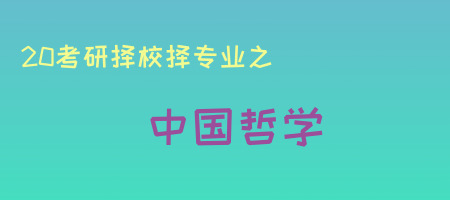 20考研择校择专业之

中国哲学